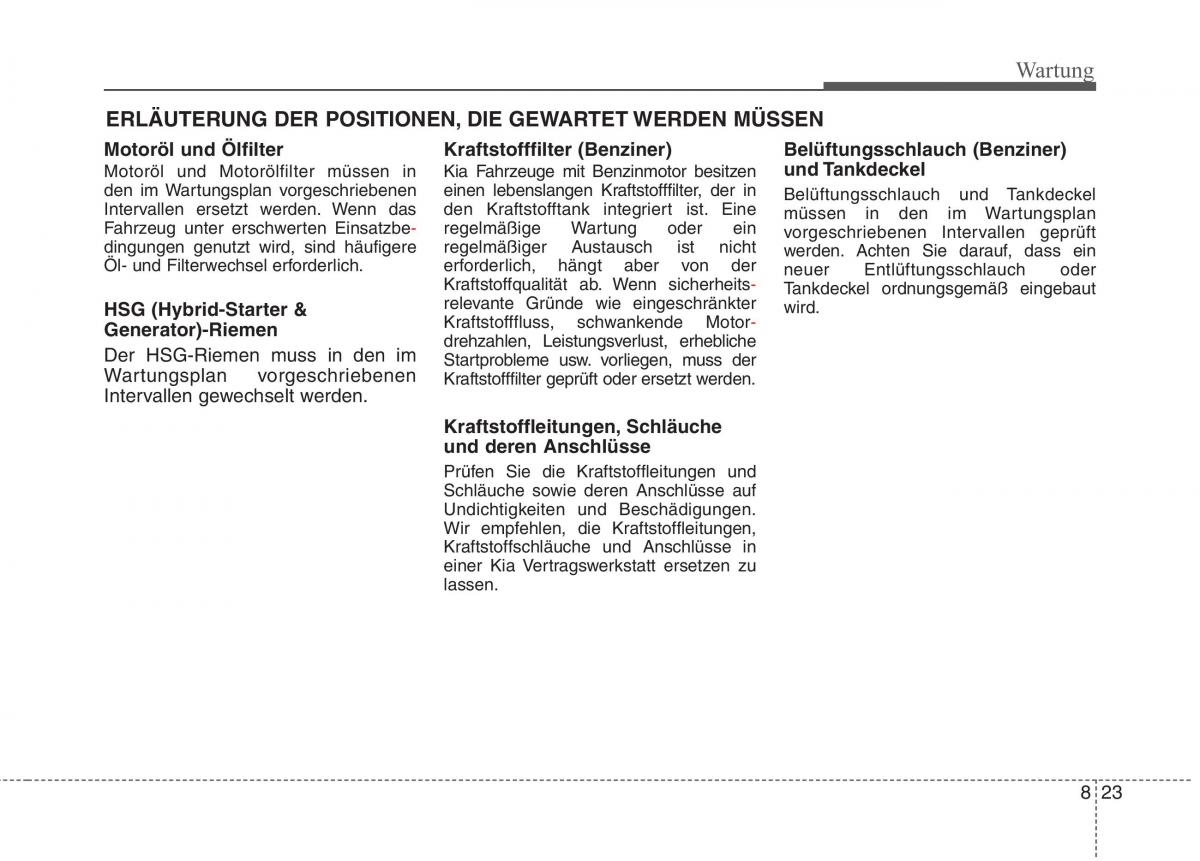 Wartung

ERLÄUTERUNG DER POSITIONEN, DIE GEWARTET WERDEN MÜSSEN

Motoröl und Ölfilter
Motoröl und Motorölfilter müssen in den im Wartungsplan vorgeschriebenen Intervallen ersetzt werden. Wenn das Fahrzeug unter erschwerten Einsatzbedingungen genutzt wird, sind häufigere Öl- und Filterwechsel erforderlich.

HSG (Hybrid-Starter & Generator)-Riemen
Der HSG-Riemen muss in den im Wartungsplan vorgeschriebenen Intervallen gewechselt werden.

Kraftstofffilter (Benziner)
Kia Fahrzeuge mit Benzinmotor besitzen einen lebenslangen Kraftstofffilter, der in den Kraftstofftank integriert ist. Eine regelmäßige Wartung oder ein regelmäßiger Austausch ist nicht erforderlich, hängt aber von der Kraftstoffqualität ab. Wenn sicherheitsrelevante Gründe wie eingeschränkter Kraftstofffluss, schwankende Motordrehzahlen, Leistungsverlust, erhebliche Startprobleme usw. vorliegen, muss der Kraftstofffilter geprüft oder ersetzt werden.

Kraftstoffleitungen, Schläuche und deren Anschlüsse
Prüfen Sie die Kraftstoffleitungen und Schläuche sowie deren Anschlüsse auf Undichtigkeiten und Beschädigungen. Wir empfehlen, die Kraftstoffleitungen, Kraftstoffschläuche und Anschlüsse in einer Kia Vertragswerkstatt ersetzen zu lassen.

Belüftungsschlauch (Benziner) und Tankdeckel
Belüftungsschlauch und Tankdeckel müssen in den im Wartungsplan vorgeschriebenen Intervallen geprüft werden. Achten Sie darauf, dass ein neuer Entlüftungsschlauch oder Tankdeckel ordnungsgemäß eingebaut wird.

8 23